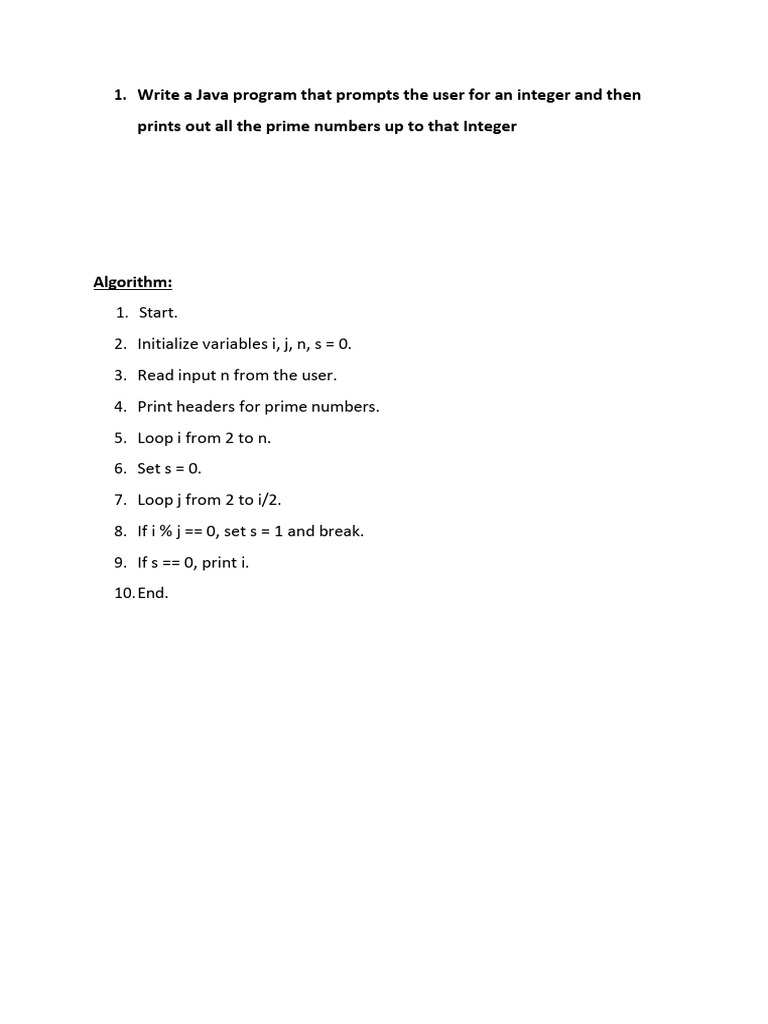 1. Write a Java program that prompts the user for an integer and then prints out all the prime numbers up to that Integer

Algorithm:

1. Start.
2. Initialize variables i, j, n, s = 0.
3. Read input n from the user.
4. Print headers for prime numbers.
5. Loop i from 2 to n.
6. Set s = 0.
7. Loop j from 2 to i/2.
8. If i % j == 0, set s = 1 and break.
9. If s == 0, print i.
10. End.